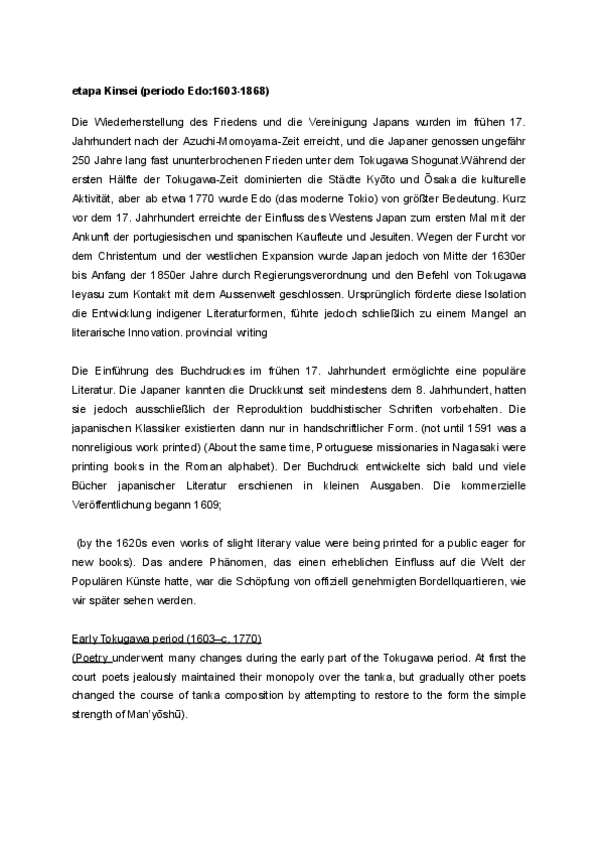 etapa Kinsei (periodo Edo:1603-1868)

Die Wiederherstellung des Friedens und die Vereinigung Japans wurden im frühen 17. Jahrhundert nach der Azuchi-Momoyama-Zeit erreicht, und die Japaner genossen ungefähr 250 Jahre lang fast ununterbrochenen Frieden unter dem Tokugawa Shogunat.Während der ersten Hälfte der Tokugawa-Zeit dominierten die Städte Kyōto und Ōsaka die kulturelle Aktivität, aber ab etwa 1770 wurde Edo (das moderne Tokio) von größter Bedeutung. Kurz vor dem 17. Jahrhundert erreichte der Einfluss des Westens Japan zum ersten Mal mit der Ankunft der portugiesischen und spanischen Kaufleute und Jesuiten. Wegen der Furcht vor dem Christentum und der westlichen Expansion wurde Japan jedoch von Mitte der 1630er bis Anfang der 1850er Jahre durch Regierungsverordnung und den Befehl von Tokugawa Ieyasu zum Kontakt mit dem Aussenwelt geschlossen. Ursprünglich förderte diese Isolation die Entwicklung indigener Literaturformen, führte jedoch schließlich zu einem Mangel an literarische Innovation. provincial writing

Die Einführung des Buchdruckes im frühen 17. Jahrhundert ermöglichte eine populäre Literatur. Die Japaner kannten die Druckkunst seit mindestens dem 8. Jahrhundert, hatten sie jedoch ausschließlich der Reproduktion buddhistischer Schriften vorbehalten. Die japanischen Klassiker existierten dann nur in handschriftlicher Form. (not until 1591 was a nonreligious work printed) (About the same time, Portuguese missionaries in Nagasaki were printing books in the Roman alphabet). Der Buchdruck entwickelte sich bald und viele Bücher japanischer Literatur erschienen in kleinen Ausgaben. Die kommerzielle Veröffentlichung begann 1609;

(by the 1620s even works of slight literary value were being printed for a public eager for new books). Das andere Phänomen, das einen erheblichen Einfluss auf die Welt der Populären Künste hatte, war die Schöpfung von offiziell genehmigten Bordellquartieren, wie wir später sehen werden.

Early Tokugawa period (1603–c. 1770)
(Poetry underwent many changes during the early part of the Tokugawa period. At first the court poets jealously maintained their monopoly over the tanka, but gradually other poets changed the course of tanka composition by attempting to restore to the form the simple strength of Man'yōshū).